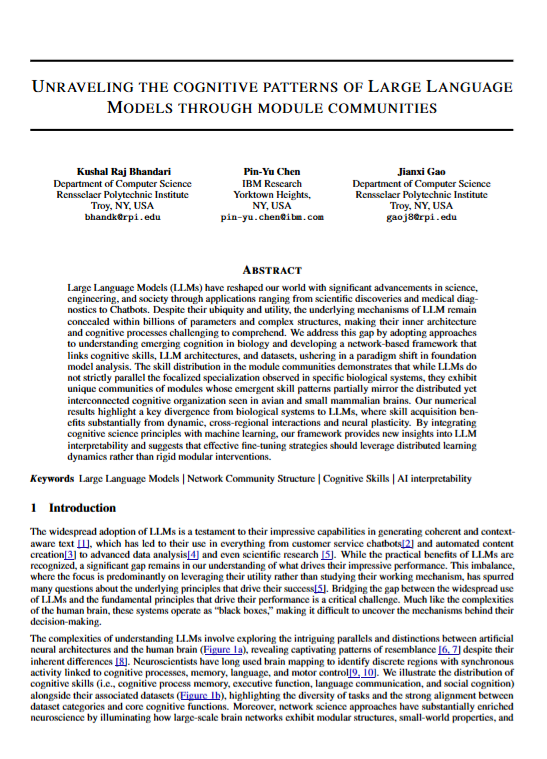 UNRAVELING THE COGNITIVE PATTERNS OF LARGE LANGUAGE MODELS THROUGH MODULE COMMUNITIES

Kushal Raj Bhandari
Department of Computer Science
Rensselaer Polytechnic Institute
Troy, NY, USA
bhandk@rpi.edu

Pin-Yu Chen
IBM Research
Yorktown Heights,
NY, USA
pin-yu.chen@ibm.com

Jianxi Gao
Department of Computer Science
Rensselaer Polytechnic Institute
Troy, NY, USA
gaoj8@rpi.edu

ABSTRACT

Large Language Models (LLMs) have reshaped our world with significant advancements in science, engineering, and society through applications ranging from scientific discoveries and medical diagnostics to Chatbots. Despite their ubiquity and utility, the underlying mechanisms of LLM remain concealed within billions of parameters and complex structures, making their inner architecture and cognitive processes challenging to comprehend. We address this gap by adopting approaches to understanding emerging cognition in biology and developing a network-based framework that links cognitive skills, LLM architectures, and datasets, ushering in a paradigm shift in foundation model analysis. The skill distribution in the module communities demonstrates that while LLMs do not strictly parallel the focalized specialization observed in specific biological systems, they exhibit unique communities of modules whose emergent skill patterns partially mirror the distributed yet interconnected cognitive organization seen in avian and small mammalian brains. Our numerical results highlight a key divergence from biological systems to LLMs, where skill acquisition benefits substantially from dynamic, cross-regional interactions and neural plasticity. By integrating cognitive science principles with machine learning, our framework provides new insights into LLM interpretability and suggests that effective fine-tuning strategies should leverage distributed learning dynamics rather than rigid modular interventions.

Keywords Large Language Models | Network Community Structure | Cognitive Skills | AI interpretability

1 Introduction

The widespread adoption of LLMs is a testament to their impressive capabilities in generating coherent and context-aware text [1], which has led to their use in everything from customer service chatbots[2] and automated content creation[3] to advanced data analysis[4] and even scientific research [5]. While the practical benefits of LLMs are recognized, a significant gap remains in our understanding of what drives their impressive performance. This imbalance, where the focus is predominantly on leveraging their utility rather than studying their working mechanism, has spurred many questions about the underlying principles that drive their success[5]. Bridging the gap between the widespread use of LLMs and the fundamental principles that drive their performance is a critical challenge. Much like the complexities of the human brain, these systems operate as "black boxes," making it difficult to uncover the mechanisms behind their decision-making.

The complexities of understanding LLMs involve exploring the intriguing parallels and distinctions between artificial neural architectures and the human brain (Figure 1a), revealing captivating patterns of resemblance [6, 7] despite their inherent differences [8]. Neuroscientists have long used brain mapping to identify discrete regions with synchronous activity linked to cognitive processes, memory, language, and motor control[9, 10]. We illustrate the distribution of cognitive skills (i.e., cognitive process memory, executive function, language communication, and social cognition) alongside their associated datasets (Figure 1b), highlighting the diversity of tasks and the strong alignment between dataset categories and core cognitive functions. Moreover, network science approaches have substantially enriched neuroscience by illuminating how large-scale brain networks exhibit modular structures, small-world properties, and